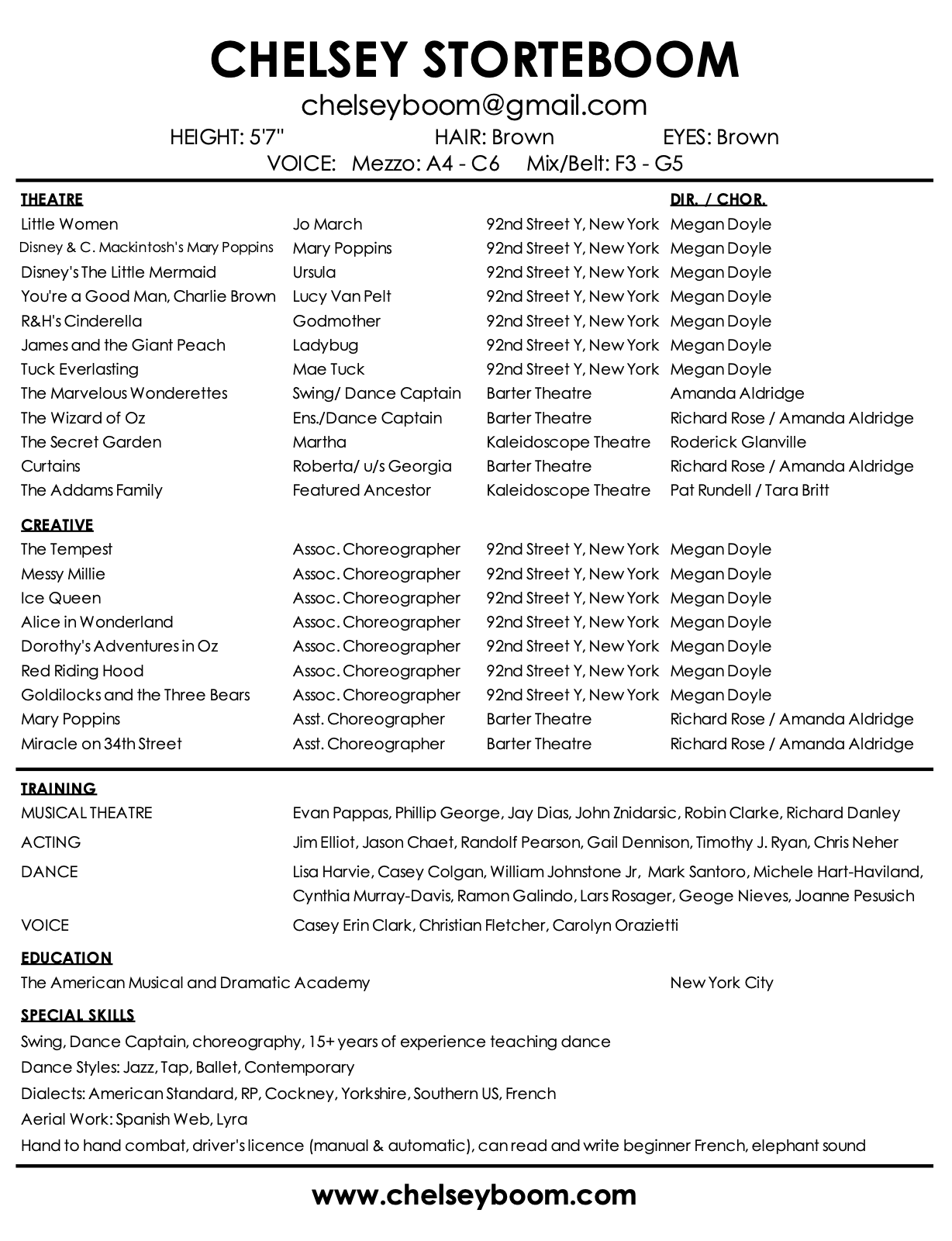 CHELSEY STORTEBOOM

chelseyboom@gmail.com

HEIGHT: 5'7" HAIR: Brown EYES: Brown

VOICE: Mezzo: A4 - C6 Mix/Belt: F3 - G5

| THEATRE | | | DIR. / CHOR. |
|---|---|---|---|
| Little Women | Jo March | 92nd Street Y, New York | Megan Doyle |
| Disney & C. Mackintosh's Mary Poppins | Mary Poppins | 92nd Street Y, New York | Megan Doyle |
| Disney's The Little Mermaid | Ursula | 92nd Street Y, New York | Megan Doyle |
| You're a Good Man, Charlie Brown | Lucy Van Pelt | 92nd Street Y, New York | Megan Doyle |
| R&H's Cinderella | Godmother | 92nd Street Y, New York | Megan Doyle |
| James and the Giant Peach | Ladybug | 92nd Street Y, New York | Megan Doyle |
| Tuck Everlasting | Mae Tuck | 92nd Street Y, New York | Megan Doyle |
| The Marvelous Wonderettes | Swing/ Dance Captain | Barter Theatre | Amanda Aldridge |
| The Wizard of Oz | Ens./Dance Captain | Barter Theatre | Richard Rose / Amanda Aldridge |
| The Secret Garden | Martha | Kaleidoscope Theatre | Roderick Glanville |
| Curtains | Roberta/ u/s Georgia | Barter Theatre | Richard Rose / Amanda Aldridge |
| The Addams Family | Featured Ancestor | Kaleidoscope Theatre | Pat Rundell / Tara Britt |

| CREATIVE | | | |
|---|---|---|---|
| The Tempest | Assoc. Choreographer | 92nd Street Y, New York | Megan Doyle |
| Messy Millie | Assoc. Choreographer | 92nd Street Y, New York | Megan Doyle |
| Ice Queen | Assoc. Choreographer | 92nd Street Y, New York | Megan Doyle |
| Alice in Wonderland | Assoc. Choreographer | 92nd Street Y, New York | Megan Doyle |
| Dorothy's Adventures in Oz | Assoc. Choreographer | 92nd Street Y, New York | Megan Doyle |
| Red Riding Hood | Assoc. Choreographer | 92nd Street Y, New York | Megan Doyle |
| Goldilocks and the Three Bears | Assoc. Choreographer | 92nd Street Y, New York | Megan Doyle |
| Mary Poppins | Asst. Choreographer | Barter Theatre | Richard Rose / Amanda Aldridge |
| Miracle on 34th Street | Asst. Choreographer | Barter Theatre | Richard Rose / Amanda Aldridge |

TRAINING

MUSICAL THEATRE Evan Pappas, Phillip George, Jay Dias, John Znidarsic, Robin Clarke, Richard Danley

ACTING Jim Elliot, Jason Chaet, Randolf Pearson, Gail Dennison, Timothy J. Ryan, Chris Neher

DANCE Lisa Harvie, Casey Colgan, William Johnstone Jr, Mark Santoro, Michele Hart-Haviland, Cynthia Murray-Davis, Ramon Galindo, Lars Rosager, Geoge Nieves, Joanne Pesusich

VOICE Casey Erin Clark, Christian Fletcher, Carolyn Orazietti

EDUCATION

The American Musical and Dramatic Academy New York City

SPECIAL SKILLS

Swing, Dance Captain, choreography, 15+ years of experience teaching dance
Dance Styles: Jazz, Tap, Ballet, Contemporary
Dialects: American Standard, RP, Cockney, Yorkshire, Southern US, French
Aerial Work: Spanish Web, Lyra
Hand to hand combat, driver's licence (manual & automatic), can read and write beginner French, elephant sound

www.chelseyboom.com